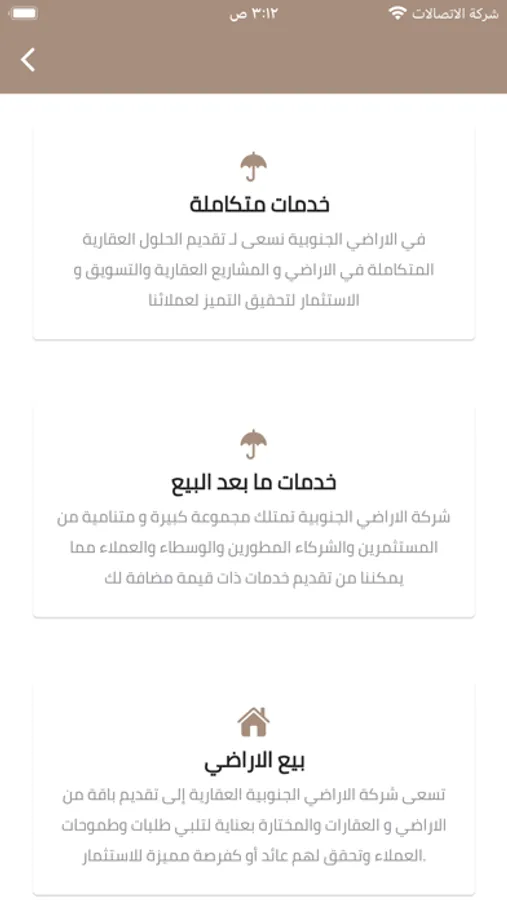 شركة الاتصالات ٣:١٢ ص

خدمات متكاملة

في الاراضي الجنوبية نسعى لـ تقديم الحلول العقارية المتكاملة في الاراضي و المشاريع العقارية والتسويق و الاستثمار لتحقيق التميز لعملائنا

خدمات ما بعد البيع

شركة الاراضي الجنوبية تمتلك مجموعة كبيرة و متنامية من المستثمرين والشركاء المطورين والوسطاء والعملاء مما يمكننا من تقديم خدمات ذات قيمة مضافة لك

بيع الاراضي

تسعى شركة الاراضي الجنوبية العقارية إلى تقديم باقة من الاراضي و العقارات والمختارة بعناية لتلبي طلبات وطموحات العملاء وتحقق لهم عائد أو كفرصة مميزة للاستثمار.